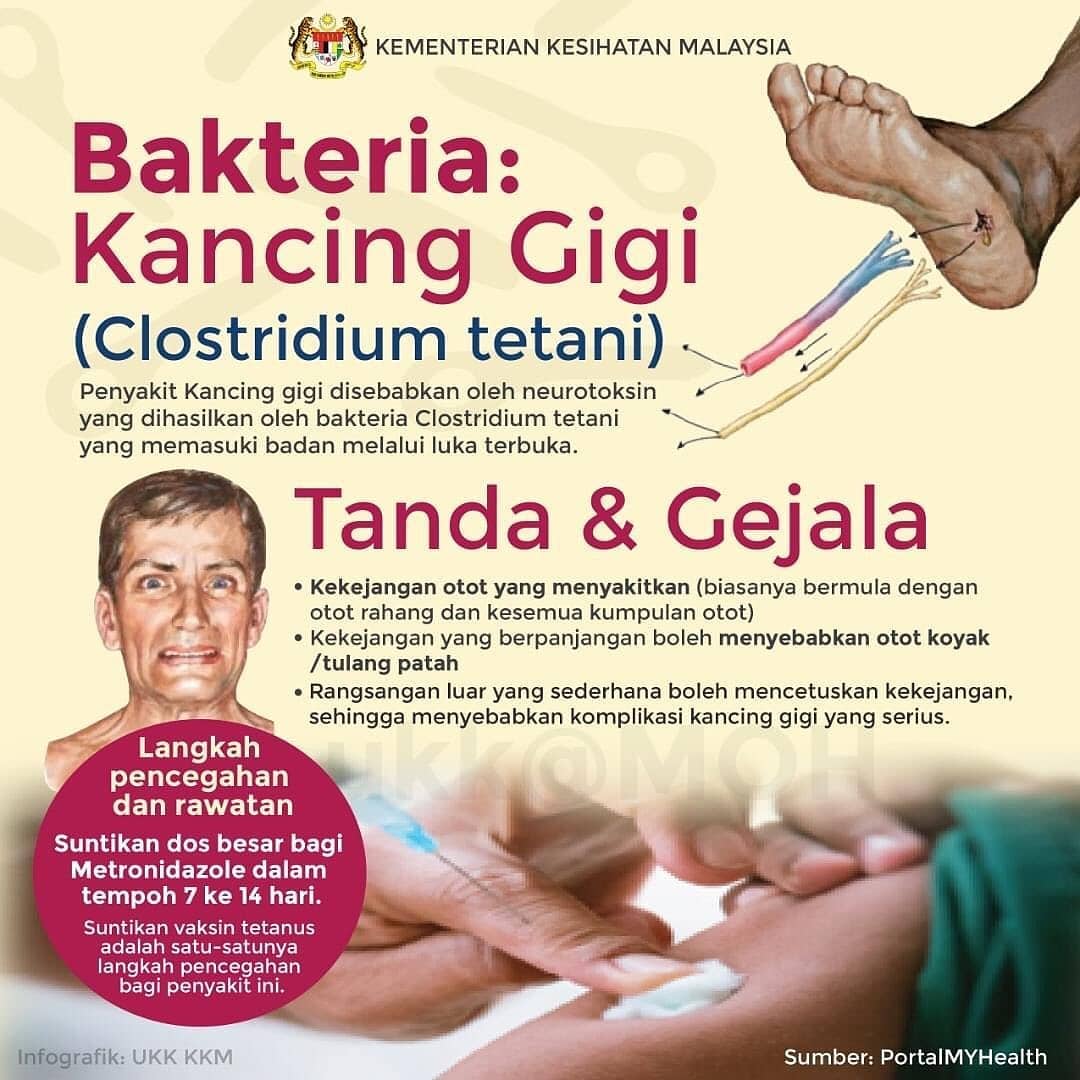 KEMENTERIAN KESIHATAN MALAYSIA

Bakteria: Kancing Gigi (Clostridium tetani)

Penyakit Kancing gigi disebabkan oleh neurotoksin yang dihasilkan oleh bakteria Clostridium tetani yang memasuki badan melalui luka terbuka.

Tanda & Gejala

• Kekejangan otot yang menyakitkan (biasanya bermula dengan otot rahang dan kesemua kumpulan otot)
• Kekejangan yang berpanjangan boleh menyebabkan otot koyak /tulang patah
• Rangsangan luar yang sederhana boleh mencetuskan kekejangan, sehingga menyebabkan komplikasi kancing gigi yang serius.

Langkah pencegahan dan rawatan

Suntikan dos besar bagi Metronidazole dalam tempoh 7 ke 14 hari.

Suntikan vaksin tetanus adalah satu-satunya langkah pencegahan bagi penyakit ini.

Infografik: UKK KKM

Sumber: PortalMYHealth

ukk@MOH